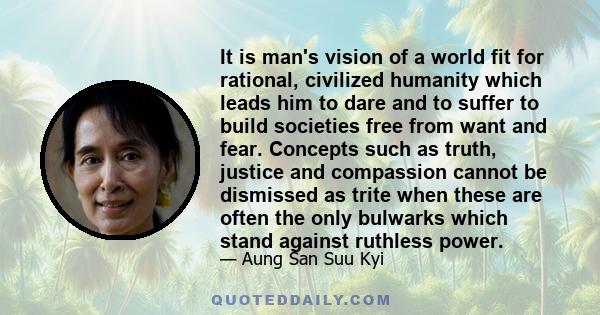 It is man's vision of a world fit for rational, civilized humanity which leads him to dare and to suffer to build societies free from want and fear. Concepts such as truth, justice and compassion cannot be dismissed as trite when these are often the only bulwarks which stand against ruthless power.

— Aung San Suu Kyi

QUOTEDDAILY.COM